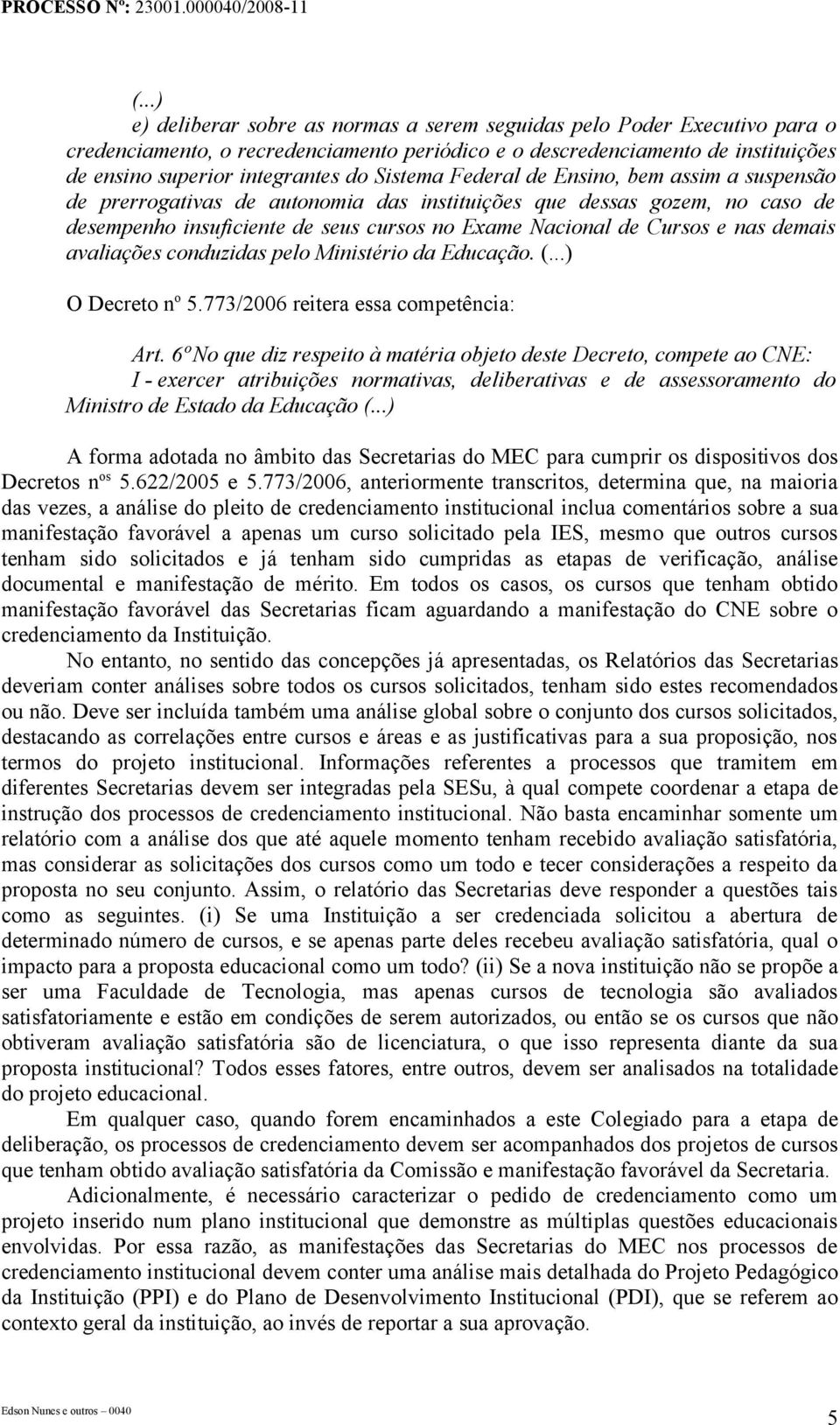 PROCESSO Nº: 23001.000040/2008-11

(...)
e) deliberar sobre as normas a serem seguidas pelo Poder Executivo para o credenciamento, o recredenciamento periódico e o descredenciamento de instituições de ensino superior integrantes do Sistema Federal de Ensino, bem assim a suspensão de prerrogativas de autonomia das instituições que dessas gozem, no caso de desempenho insuficiente de seus cursos no Exame Nacional de Cursos e nas demais avaliações conduzidas pelo Ministério da Educação. (...)

O Decreto nº 5.773/2006 reitera essa competência:

Art. 6º No que diz respeito à matéria objeto deste Decreto, compete ao CNE:
I - exercer atribuições normativas, deliberativas e de assessoramento do Ministro de Estado da Educação (...)

A forma adotada no âmbito das Secretarias do MEC para cumprir os dispositivos dos Decretos nºs 5.622/2005 e 5.773/2006, anteriormente transcritos, determina que, na maioria das vezes, a análise do pleito de credenciamento institucional inclua comentários sobre a sua manifestação favorável a apenas um curso solicitado pela IES, mesmo que outros cursos tenham sido solicitados e já tenham sido cumpridas as etapas de verificação, análise documental e manifestação de mérito. Em todos os casos, os cursos que tenham obtido manifestação favorável das Secretarias ficam aguardando a manifestação do CNE sobre o credenciamento da Instituição.

No entanto, no sentido das concepções já apresentadas, os Relatórios das Secretarias deveriam conter análises sobre todos os cursos solicitados, tenham sido estes recomendados ou não. Deve ser incluída também uma análise global sobre o conjunto dos cursos solicitados, destacando as correlações entre cursos e áreas e as justificativas para a sua proposição, nos termos do projeto institucional. Informações referentes a processos que tramitem em diferentes Secretarias devem ser integradas pela SESu, à qual compete coordenar a etapa de instrução dos processos de credenciamento institucional. Não basta encaminhar somente um relatório com a análise dos que até aquele momento tenham recebido avaliação satisfatória, mas considerar as solicitações dos cursos como um todo e tecer considerações a respeito da proposta no seu conjunto. Assim, o relatório das Secretarias deve responder a questões tais como as seguintes. (i) Se uma Instituição a ser credenciada solicitou a abertura de determinado número de cursos, e se apenas parte deles recebeu avaliação satisfatória, qual o impacto para a proposta educacional como um todo? (ii) Se a nova instituição não se propõe a ser uma Faculdade de Tecnologia, mas apenas cursos de tecnologia são avaliados satisfatoriamente e estão em condições de serem autorizados, ou então se os cursos que não obtiveram avaliação satisfatória são de licenciatura, o que isso representa diante da sua proposta institucional? Todos esses fatores, entre outros, devem ser analisados na totalidade do projeto educacional.

Em qualquer caso, quando forem encaminhados a este Colegiado para a etapa de deliberação, os processos de credenciamento devem ser acompanhados dos projetos de cursos que tenham obtido avaliação satisfatória da Comissão e manifestação favorável da Secretaria.

Adicionalmente, é necessário caracterizar o pedido de credenciamento como um projeto inserido num plano institucional que demonstre as múltiplas questões educacionais envolvidas. Por essa razão, as manifestações das Secretarias do MEC nos processos de credenciamento institucional devem conter uma análise mais detalhada do Projeto Pedagógico da Instituição (PPI) e do Plano de Desenvolvimento Institucional (PDI), que se referem ao contexto geral da instituição, ao invés de reportar a sua aprovação.

Edson Nunes e outros – 0040
5